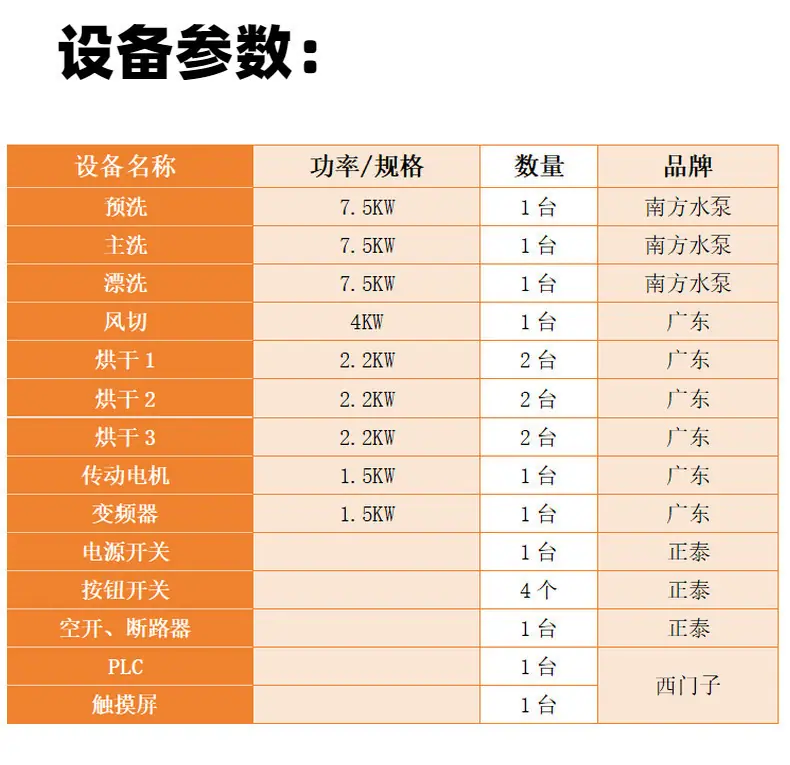 设备参数：

| 设备名称 | 功率/规格 | 数量 | 品牌 |
|---|---|---|---|
| 预洗 | 7.5KW | 1台 | 南方水泵 |
| 主洗 | 7.5KW | 1台 | 南方水泵 |
| 漂洗 | 7.5KW | 1台 | 南方水泵 |
| 风切 | 4KW | 1台 | 广东 |
| 烘干1 | 2.2KW | 2台 | 广东 |
| 烘干2 | 2.2KW | 2台 | 广东 |
| 烘干3 | 2.2KW | 2台 | 广东 |
| 传动电机 | 1.5KW | 1台 | 广东 |
| 变频器 | 1.5KW | 1台 | 广东 |
| 电源开关 |  | 1台 | 正泰 |
| 按钮开关 |  | 4个 | 正泰 |
| 空开、断路器 |  | 1台 | 正泰 |
| PLC |  | 1台 | 西门子 |
| 触摸屏 |  | 1台 |  |